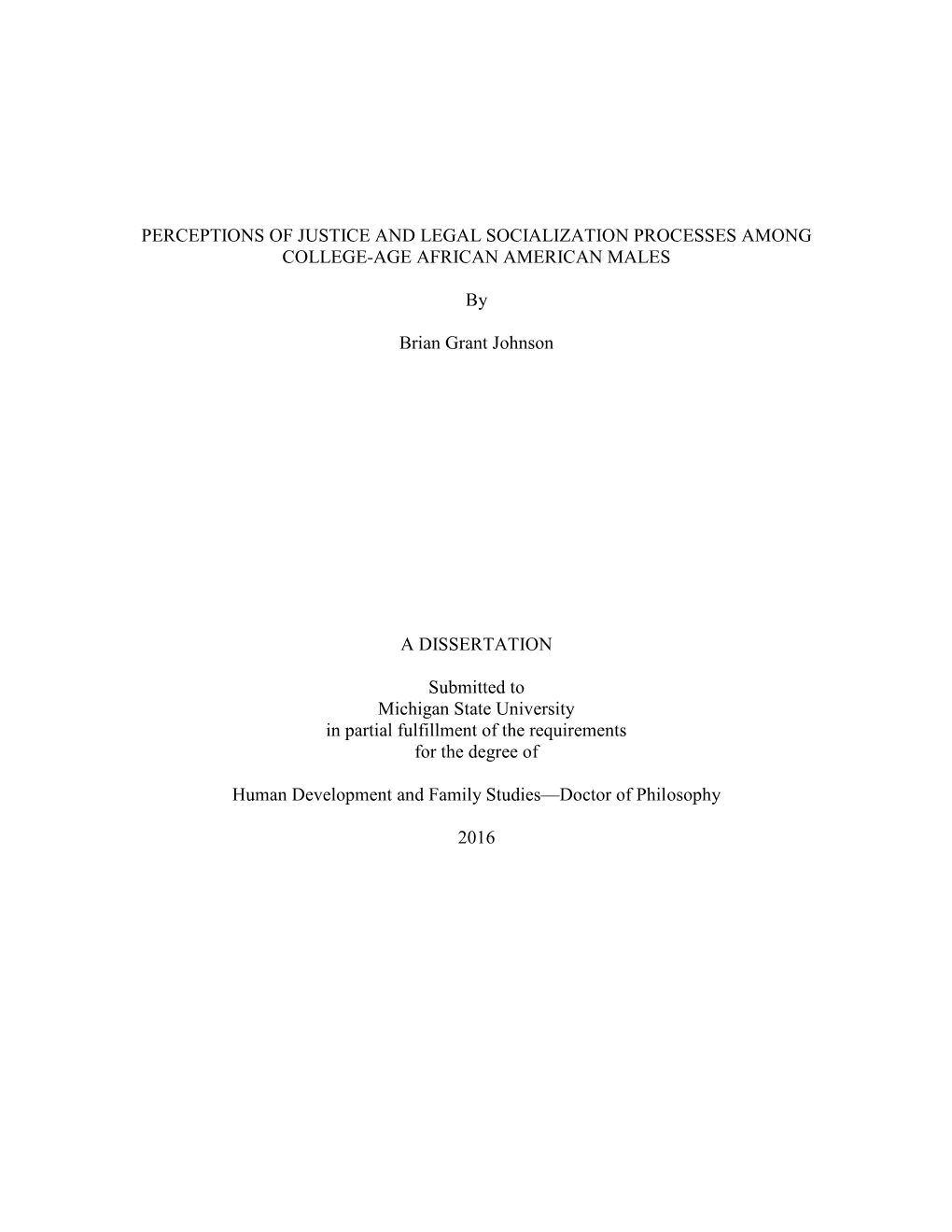 PERCEPTIONS OF JUSTICE AND LEGAL SOCIALIZATION PROCESSES AMONG COLLEGE-AGE AFRICAN AMERICAN MALES

By

Brian Grant Johnson

A DISSERTATION

Submitted to
Michigan State University
in partial fulfillment of the requirements
for the degree of

Human Development and Family Studies—Doctor of Philosophy

2016